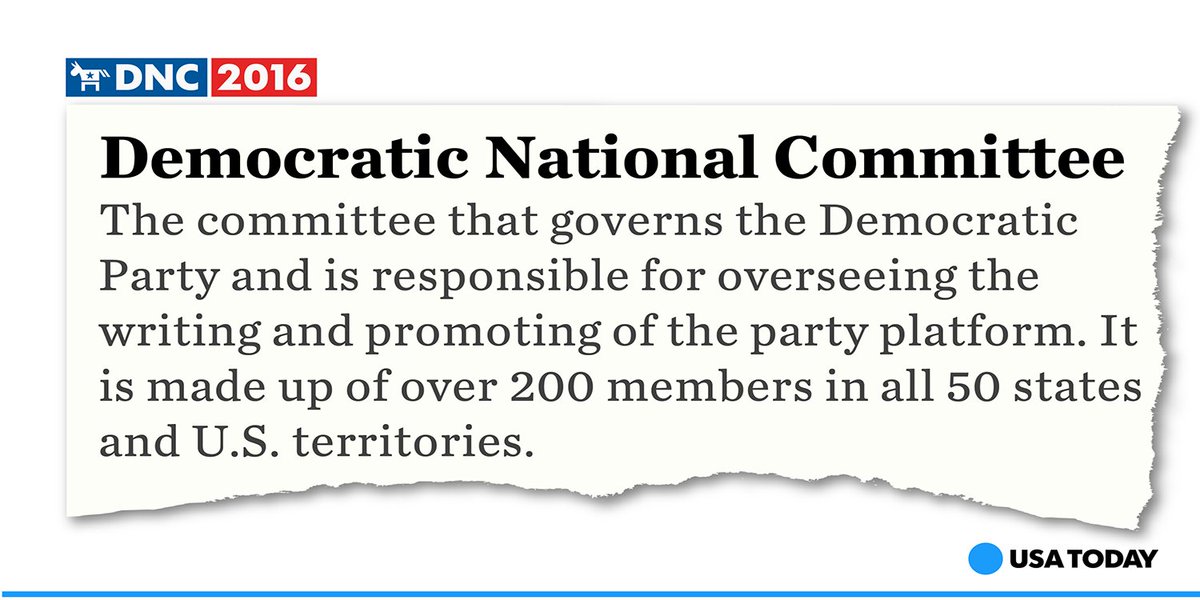 DNC 2016

Democratic National Committee

The committee that governs the Democratic Party and is responsible for overseeing the writing and promoting of the party platform. It is made up of over 200 members in all 50 states and U.S. territories.

USA TODAY